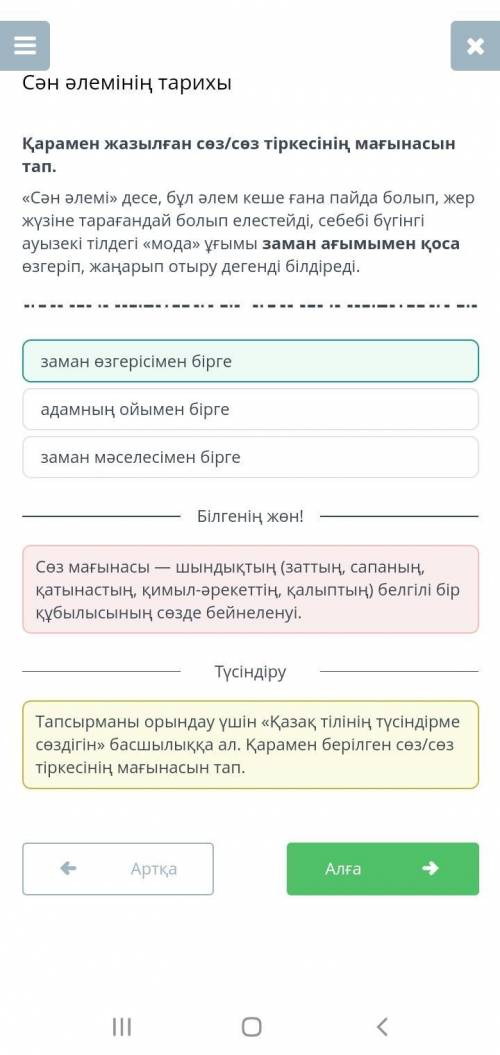 Сән әлемінің тарихы

Қарамен жазылған сөз/сөз тіркесінің мағынасын тап.

«Сән әлемі» десе, бұл әлем кеше ғана пайда болып, жер жүзіне тарағандай болып елестейді, себебі бүгінгі ауызекі тілдегі «мода» ұғымы заман ағымымен қоса өзгеріп, жаңарып отыру дегенді білдіреді.

заман өзгерісімен бірге

адамның ойымен бірге

заман мәселесімен бірге

Білгенің жөн!

Сөз мағынасы — шындықтың (заттың, сапаның, қатынастың, қимыл-әрекеттің, қалыптың) белгілі бір құбылысының сөзде бейнеленуі.

Түсіндіру

Тапсырманы орындау үшін «Қазақ тілінің түсіндірме сөздігін» басшылыққа ал. Қарамен берілген сөз/сөз тіркесінің мағынасын тап.

Артқа

Алға